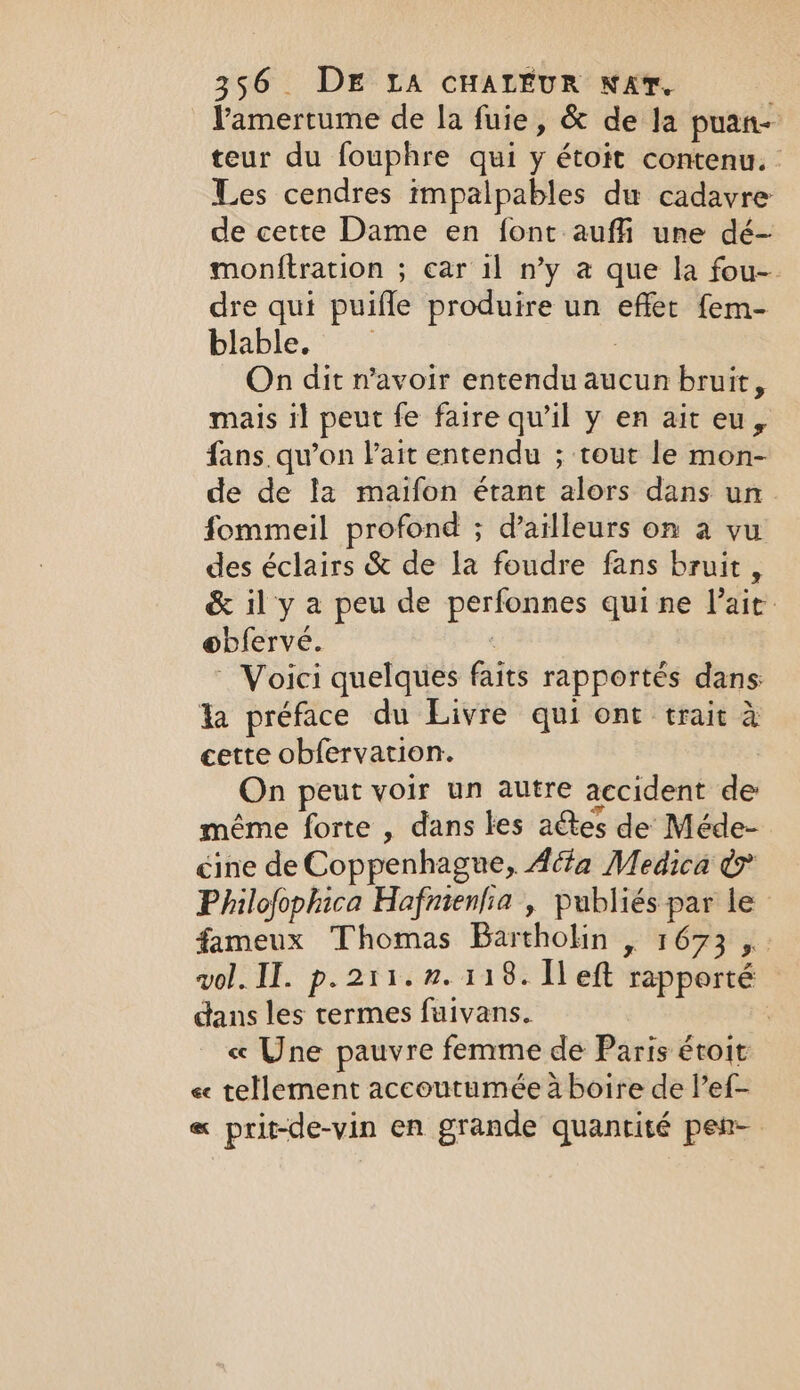 356 DE LA CHALEUR NAT.

l'amertume de la fuie, & de la puanteur du fouphre qui y étoit contenu. Les cendres impalpables du cadavre de cette Dame en font auffi une démonftration ; car il n'y a que la foudre qui puiffe produire un effet femblable.

On dit n'avoir entendu aucun bruit, mais il peut fe faire qu'il y en ait eu, fans qu'on l'ait entendu ; tout le monde de la maifon étant alors dans un fommeil profond ; d'ailleurs on a vu des éclairs & de la foudre fans bruit, & il y a peu de perfonnes qui ne l'ait obfervé.

Voici quelques faits rapportés dans la préface du Livre qui ont trait à cette obfervation.

On peut voir un autre accident de même forte, dans les actes de Médecine de Coppenhague, Acta Medica & Philofophica Hafnienfia, publiés par le fameux Thomas Bartholin, 1673, vol. II. p. 211. n. 118. Il eft rapporté dans les termes fuivans.

« Une pauvre femme de Paris étoit « tellement accoutumée à boire de l'ef- « prit-de-vin en grande quantité pen-